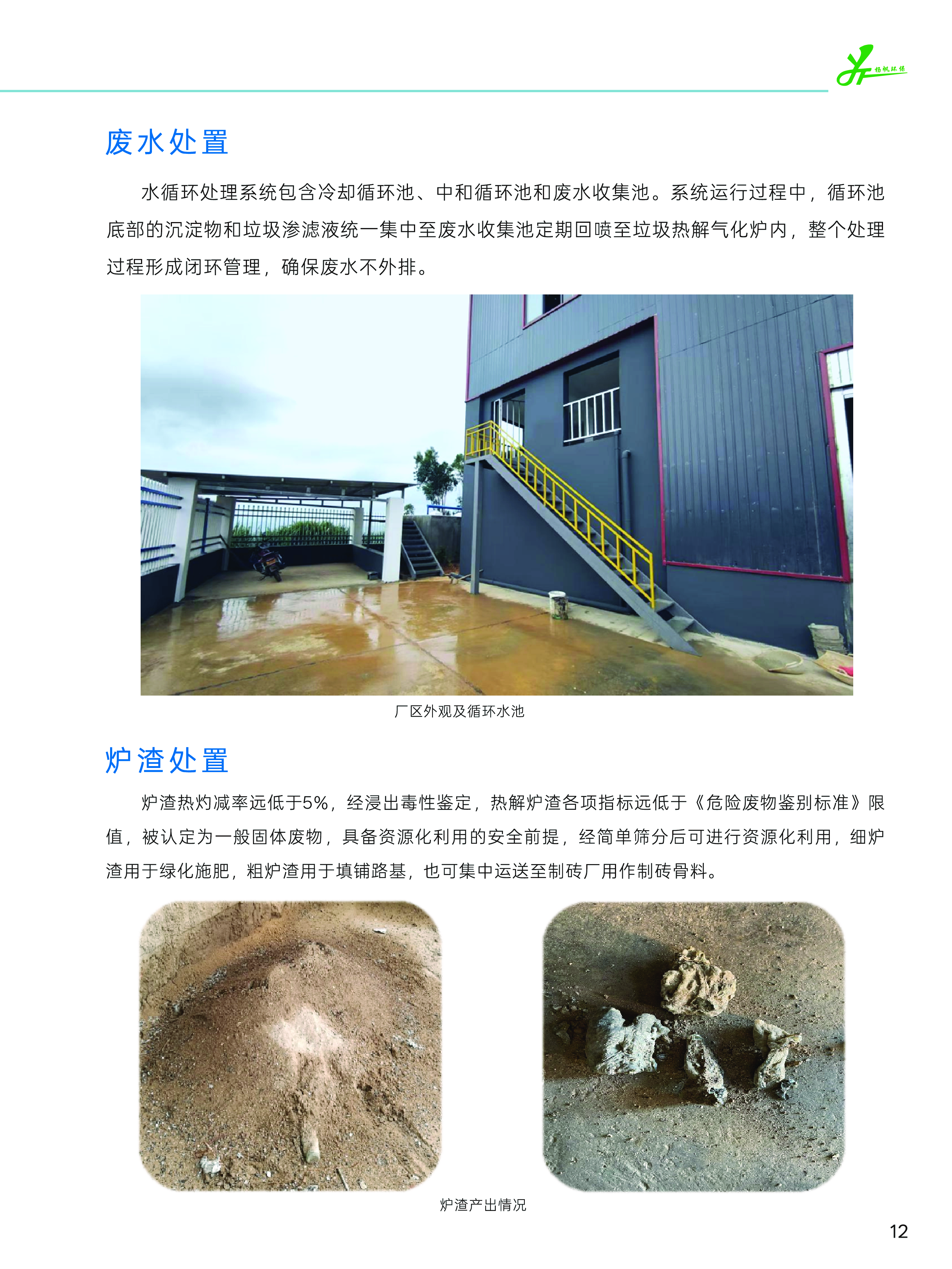 扬帆环保

废水处置

水循环处理系统包含冷却循环池、中和循环池和废水收集池。系统运行过程中，循环池底部的沉淀物和垃圾渗滤液统一集中至废水收集池定期回喷至垃圾热解气化炉内，整个处理过程形成闭环管理，确保废水不外排。

厂区外观及循环水池

炉渣处置

炉渣热灼减率远低于5%，经浸出毒性鉴定，热解炉渣各项指标远低于《危险废物鉴别标准》限值，被认定为一般固体废物，具备资源化利用的安全前提，经简单筛分后可进行资源化利用，细炉渣用于绿化施肥，粗炉渣用于填铺路基，也可集中运送至制砖厂用作制砖骨料。

炉渣产出情况

12